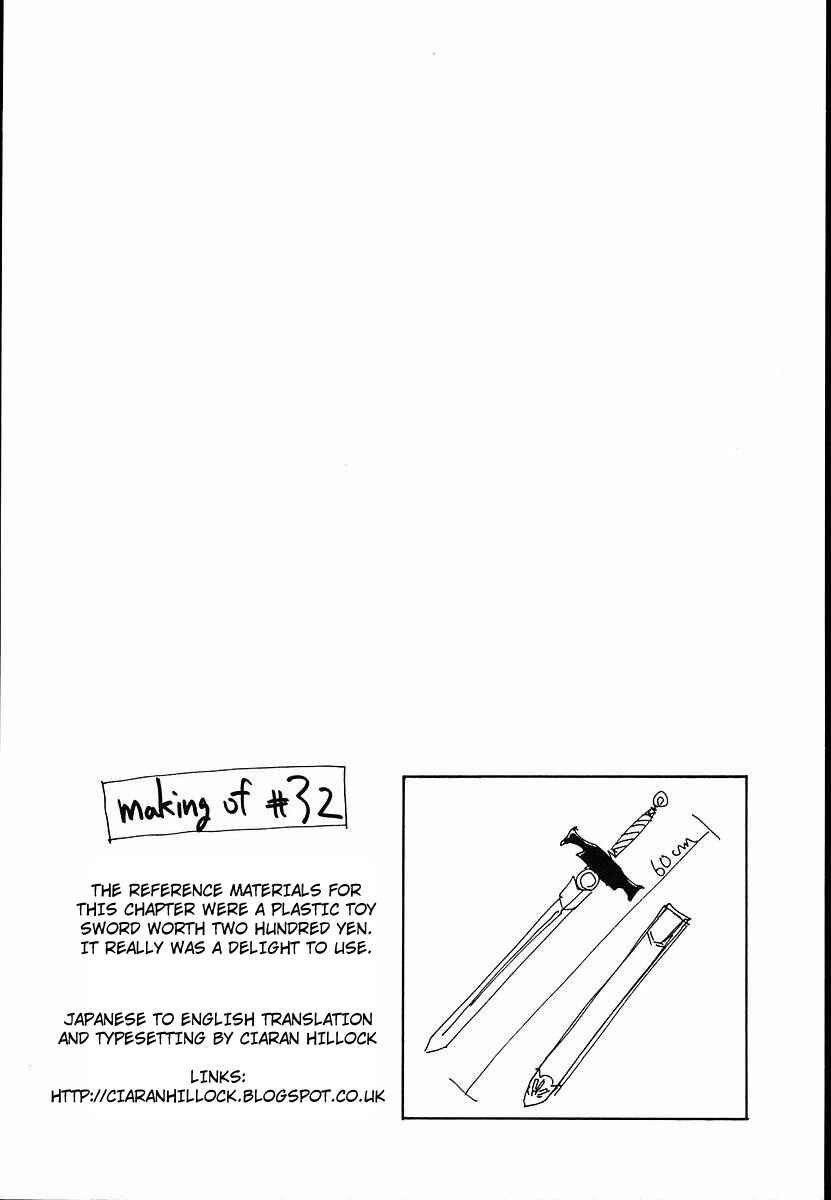 making of #32

THE REFERENCE MATERIALS FOR THIS CHAPTER WERE A PLASTIC TOY SWORD WORTH TWO HUNDRED YEN. IT REALLY WAS A DELIGHT TO USE.

JAPANESE TO ENGLISH TRANSLATION AND TYPESETTING BY CIARAN HILLOCK

LINKS:
HTTP://CIARANHILLOCK.BLOGSPOT.CO.UK

60 cm